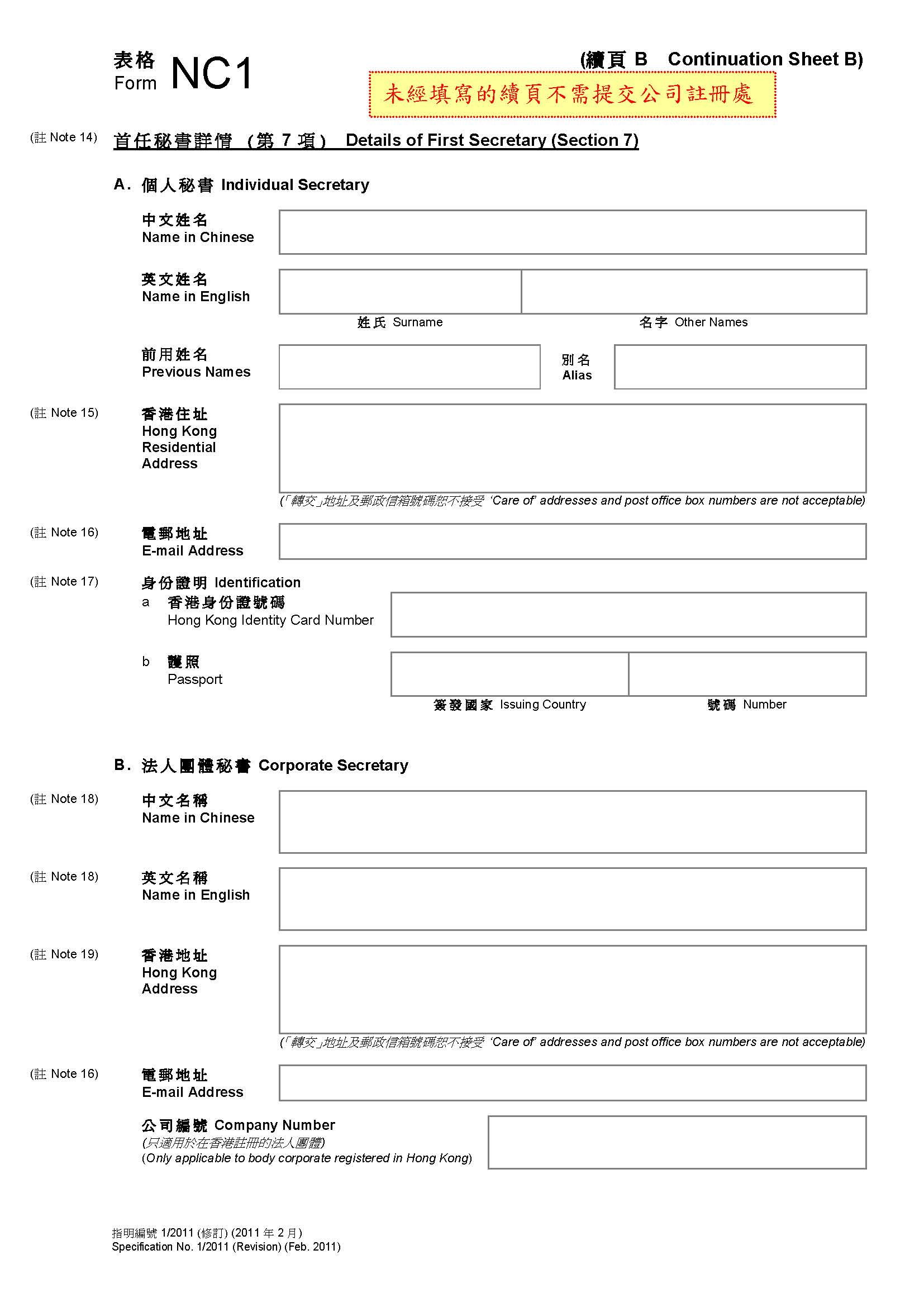 表格 Form NC1

(續頁 B Continuation Sheet B)

未經填寫的續頁不需提交公司註冊處

(註 Note 14) 首任秘書詳情 (第 7 項) Details of First Secretary (Section 7)

A. 個人秘書 Individual Secretary

中文姓名
Name in Chinese

英文姓名
Name in English

姓氏 Surname 名字 Other Names

前用姓名
Previous Names

別名
Alias

(註 Note 15) 香港住址
Hong Kong Residential Address

(「轉交」地址及郵政信箱號碼恕不接受 'Care of' addresses and post office box numbers are not acceptable)

(註 Note 16) 電郵地址
E-mail Address

(註 Note 17) 身份證明 Identification

a 香港身份證號碼
Hong Kong Identity Card Number

b 護照
Passport

簽發國家 Issuing Country 號碼 Number

B. 法人團體秘書 Corporate Secretary

(註 Note 18) 中文名稱
Name in Chinese

(註 Note 18) 英文名稱
Name in English

(註 Note 19) 香港地址
Hong Kong Address

(「轉交」地址及郵政信箱號碼恕不接受 'Care of' addresses and post office box numbers are not acceptable)

(註 Note 16) 電郵地址
E-mail Address

公司編號 Company Number
(只適用於在香港註冊的法人團體)
(Only applicable to body corporate registered in Hong Kong)

指明編號 1/2011 (修訂) (2011 年 2 月)
Specification No. 1/2011 (Revision) (Feb. 2011)